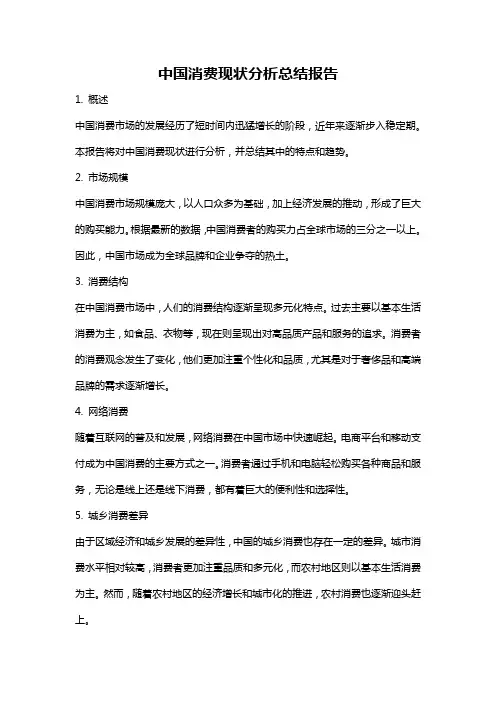 中国消费现状分析总结报告

1. 概述

中国消费市场的发展经历了短时间内迅猛增长的阶段，近年来逐渐步入稳定期。本报告将对中国消费现状进行分析，并总结其中的特点和趋势。

2. 市场规模

中国消费市场规模庞大，以人口众多为基础，加上经济发展的推动，形成了巨大的购买能力。根据最新的数据，中国消费者的购买力占全球市场的三分之一以上。因此，中国市场成为全球品牌和企业争夺的热土。

3. 消费结构

在中国消费市场中，人们的消费结构逐渐呈现多元化特点。过去主要以基本生活消费为主，如食品、衣物等，现在则呈现出对高品质产品和服务的追求。消费者的消费观念发生了变化，他们更加注重个性化和品质，尤其是对于奢侈品和高端品牌的需求逐渐增长。

4. 网络消费

随着互联网的普及和发展，网络消费在中国市场中快速崛起。电商平台和移动支付成为中国消费的主要方式之一。消费者通过手机和电脑轻松购买各种商品和服务，无论是线上还是线下消费，都有着巨大的便利性和选择性。

5. 城乡消费差异

由于区域经济和城乡发展的差异性，中国的城乡消费也存在一定的差异。城市消费水平相对较高，消费者更加注重品质和多元化，而农村地区则以基本生活消费为主。然而，随着农村地区的经济增长和城市化的推进，农村消费也逐渐迎头赶上。